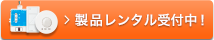 > 製品レンタル受付中！